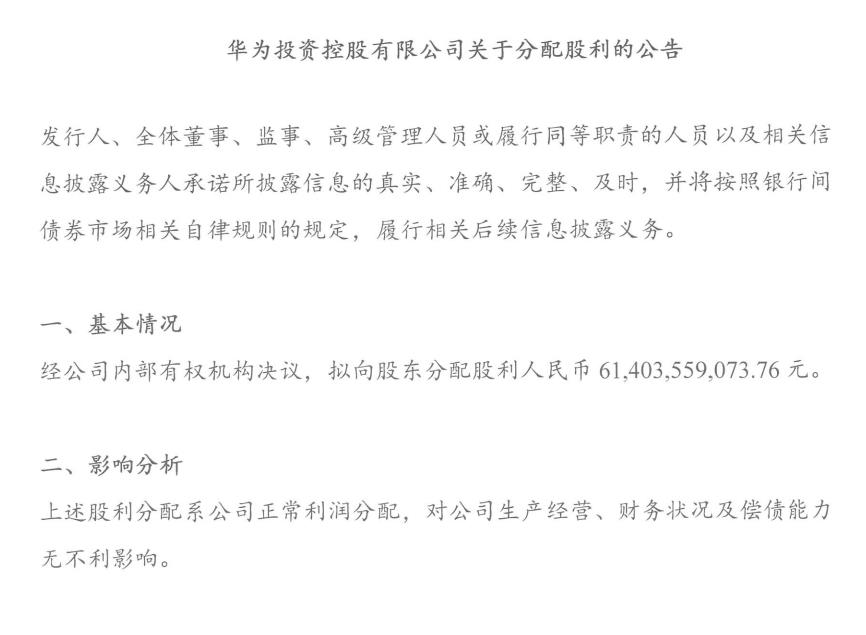 华为投资控股有限公司关于分配股利的公告

发行人、全体董事、监事、高级管理人员或履行同等职责的人员以及相关信息披露义务人承诺所披露信息的真实、准确、完整、及时，并将按照银行间债券市场相关自律规则的规定，履行相关后续信息披露义务。

一、基本情况
经公司内部有权机构决议，拟向股东分配股利人民币 61,403,559,073.76 元。

二、影响分析
上述股利分配系公司正常利润分配，对公司生产经营、财务状况及偿债能力无不利影响。